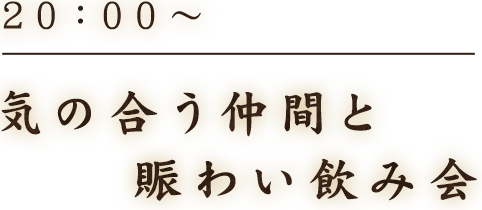 20：00～

気の合う仲間と
賑わい飲み会